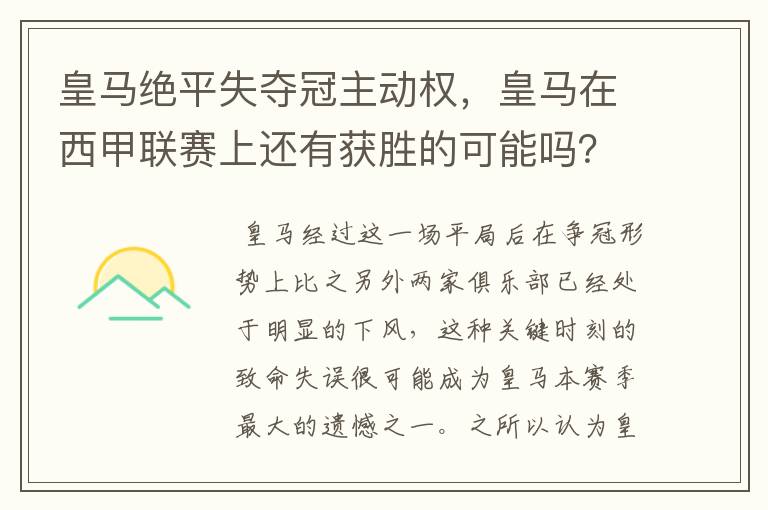 皇马绝平失夺冠主动权，皇马在西甲联赛上还有获胜的可能吗?

皇马经过这一场平局后在争冠形势上比之另外两家俱乐部已经处于明显的下风，这种关键时刻的致命失误很可能成为皇马本赛季最大的遗憾之一。之所以认为皇